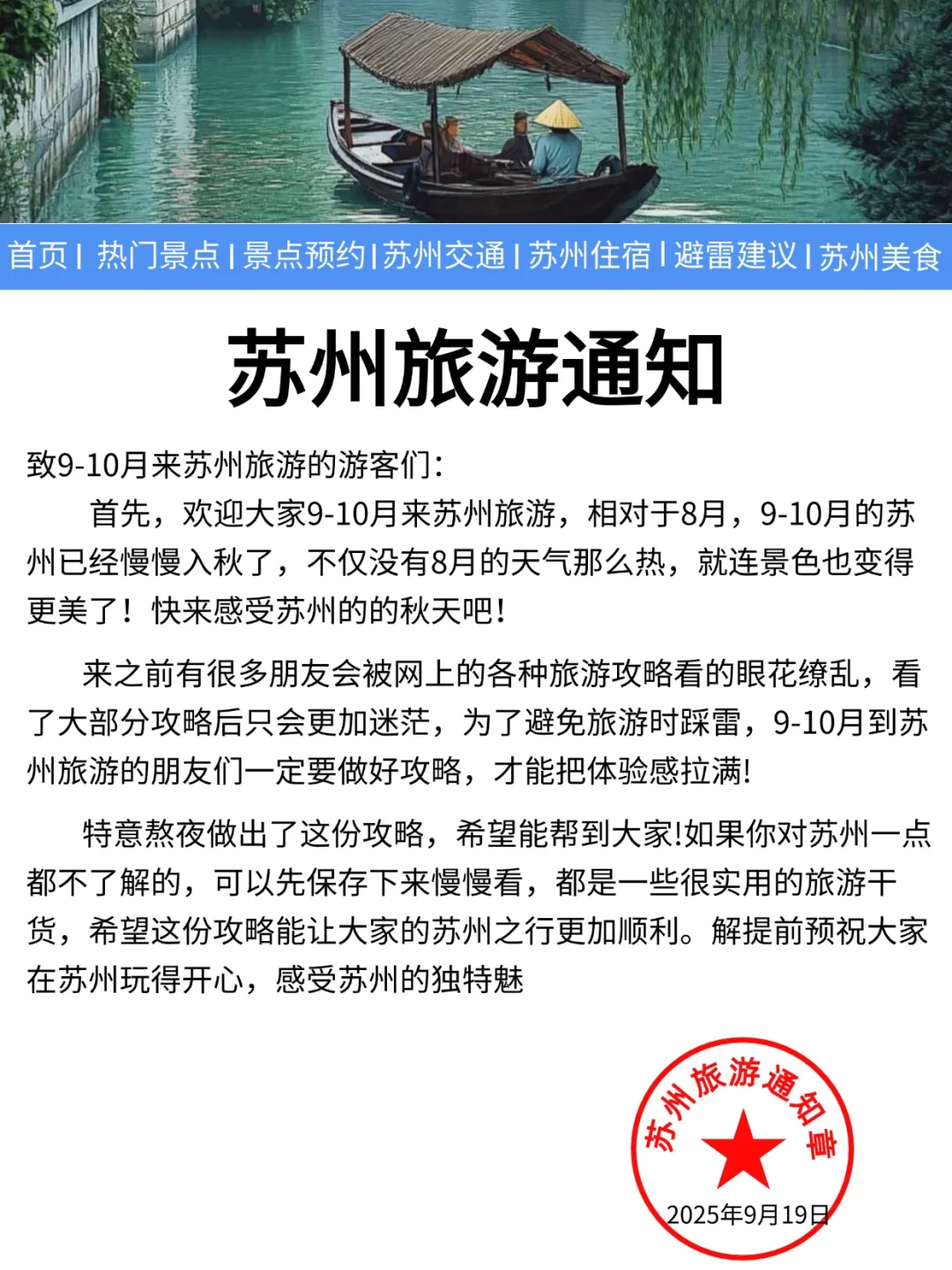 首页 | 热门景点 | 景点预约 | 苏州交通 | 苏州住宿 | 避雷建议 | 苏州美食

苏州旅游通知

致9-10月来苏州旅游的游客们：

首先，欢迎大家9-10月来苏州旅游，相对于8月，9-10月的苏州已经慢慢入秋了，不仅没有8月的天气那么热，就连景色也变得更美了！快来感受苏州的的秋天吧！

来之前有很多朋友会被网上的各种旅游攻略看的眼花缭乱，看了大部分攻略后只会更加迷茫，为了避免旅游时踩雷，9-10月到苏州旅游的朋友们一定要做好攻略，才能把体验感拉满！

特意熬夜做出了这份攻略，希望能帮到大家!如果你对苏州一点都不了解的，可以先保存下来慢慢看，都是一些很实用的旅游干货，希望这份攻略能让大家的苏州之行更加顺利。解提前预祝大家在苏州玩得开心，感受苏州的独特魅

苏州旅游通知章
2025年9月19日